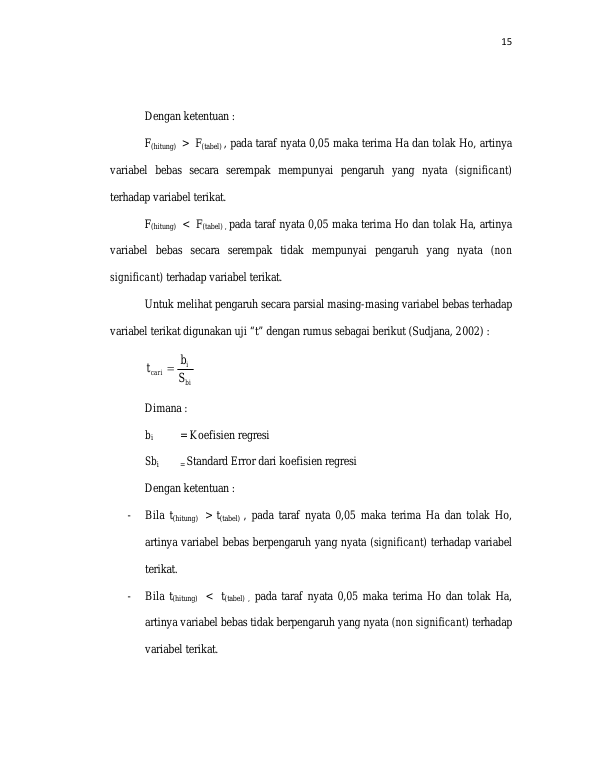 15

Dengan ketentuan :

$F_{(hitung)} > F_{(tabel)}$ , pada taraf nyata 0,05 maka terima Ha dan tolak Ho, artinya variabel bebas secara serempak mempunyai pengaruh yang nyata (significant) terhadap variabel terikat.

$F_{(hitung)} < F_{(tabel)}$ , pada taraf nyata 0,05 maka terima Ho dan tolak Ha, artinya variabel bebas secara serempak tidak mempunyai pengaruh yang nyata (non significant) terhadap variabel terikat.

Untuk melihat pengaruh secara parsial masing-masing variabel bebas terhadap variabel terikat digunakan uji "t" dengan rumus sebagai berikut (Sudjana, 2002) :

$t_{cari} = \frac{b_i}{S_{bi}}$

Dimana :

$b_i$ = Koefisien regresi

$Sb_i$ = Standard Error dari koefisien regresi

Dengan ketentuan :

- Bila $t_{(hitung)} > t_{(tabel)}$ , pada taraf nyata 0,05 maka terima Ha dan tolak Ho, artinya variabel bebas berpengaruh yang nyata (significant) terhadap variabel terikat.

- Bila $t_{(hitung)} < t_{(tabel)}$ , pada taraf nyata 0,05 maka terima Ho dan tolak Ha, artinya variabel bebas tidak berpengaruh yang nyata (non significant) terhadap variabel terikat.